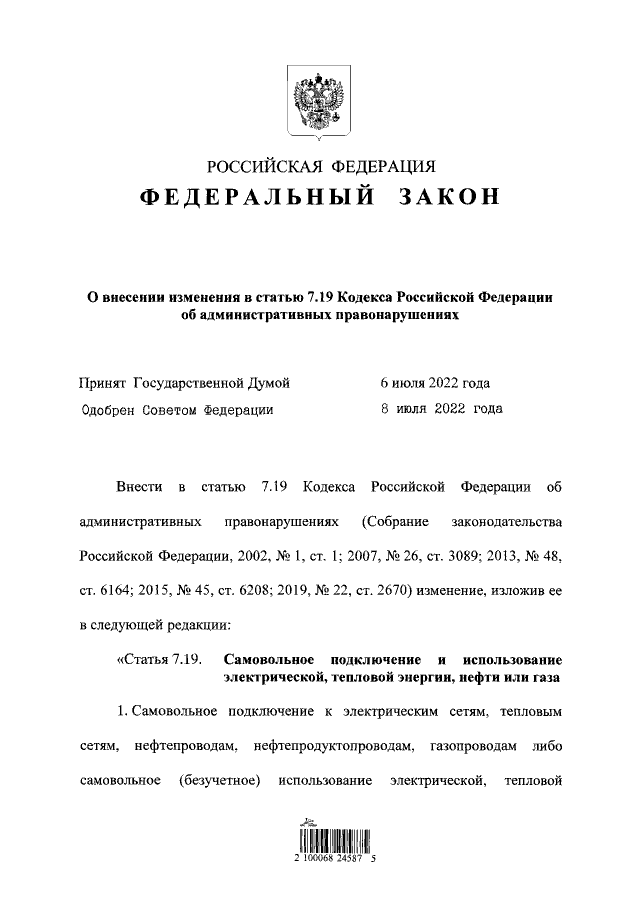 РОССИЙСКАЯ ФЕДЕРАЦИЯ
ФЕДЕРАЛЬНЫЙ ЗАКОН

О внесении изменения в статью 7.19 Кодекса Российской Федерации об административных правонарушениях

Принят Государственной Думой 6 июля 2022 года
Одобрен Советом Федерации 8 июля 2022 года

Внести в статью 7.19 Кодекса Российской Федерации об административных правонарушениях (Собрание законодательства Российской Федерации, 2002, № 1, ст. 1; 2007, № 26, ст. 3089; 2013, № 48, ст. 6164; 2015, № 45, ст. 6208; 2019, № 22, ст. 2670) изменение, изложив ее в следующей редакции:

«Статья 7.19. Самовольное подключение и использование электрической, тепловой энергии, нефти или газа

1. Самовольное подключение к электрическим сетям, тепловым сетям, нефтепроводам, нефтепродуктопроводам, газопроводам либо самовольное (безучетное) использование электрической, тепловой

2 100068 24587 5